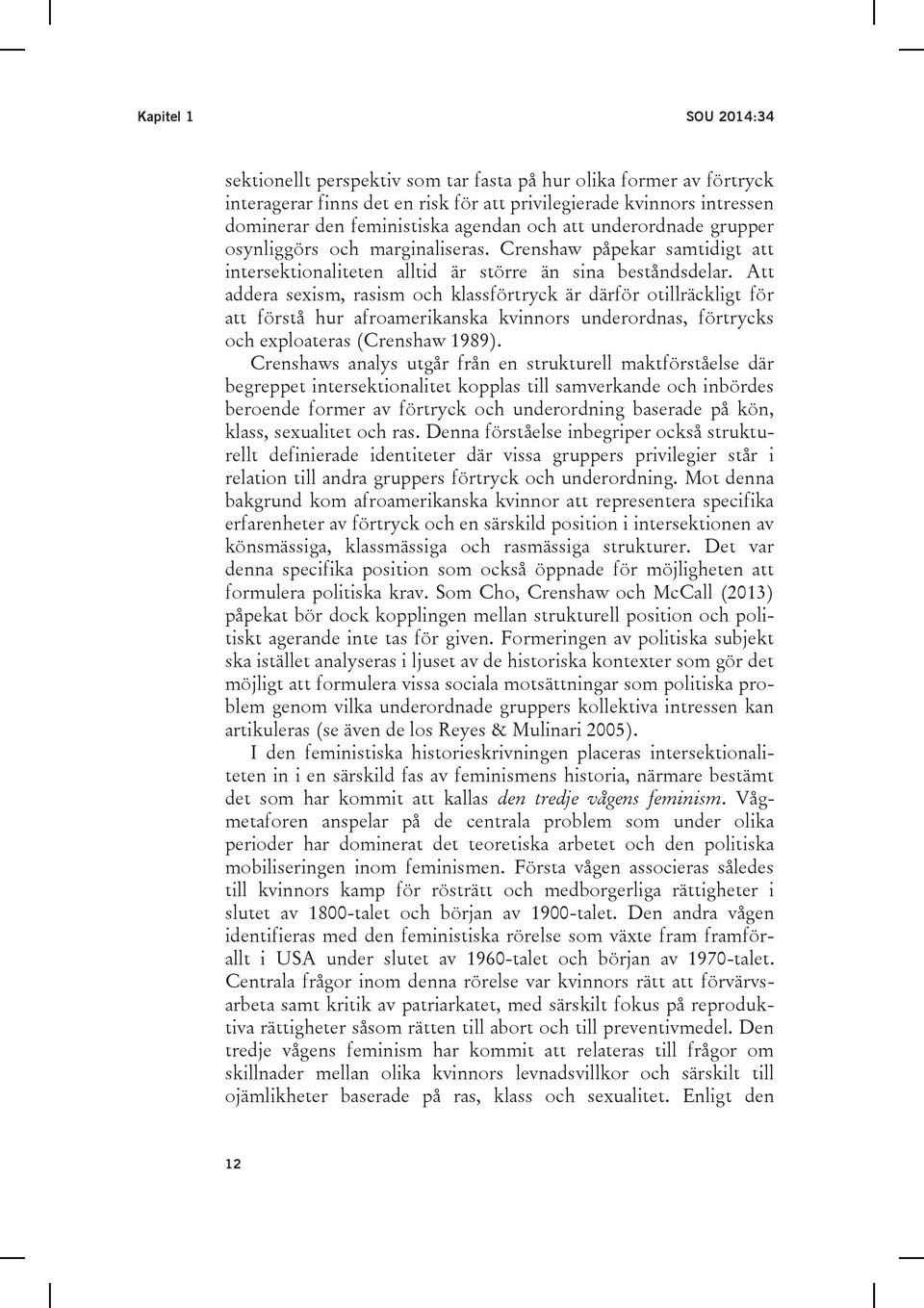 Kapitel 1

SOU 2014:34

sektionellt perspektiv som tar fasta på hur olika former av förtryck interagerar finns det en risk för att privilegierade kvinnors intressen dominerar den feministiska agendan och att underordnade grupper osynliggörs och marginaliseras. Crenshaw påpekar samtidigt att intersektionaliteten alltid är större än sina beståndsdelar. Att addera sexism, rasism och klassförtryck är därför otillräckligt för att förstå hur afroamerikanska kvinnors underordnas, förtrycks och exploateras (Crenshaw 1989).

Crenshaws analys utgår från en strukturell maktförståelse där begreppet intersektionalitet kopplas till samverkande och inbördes beroende former av förtryck och underordning baserade på kön, klass, sexualitet och ras. Denna förståelse inbegriper också strukturellt definierade identiteter där vissa gruppers privilegier står i relation till andra gruppers förtryck och underordning. Mot denna bakgrund kom afroamerikanska kvinnor att representera specifika erfarenheter av förtryck och en särskild position i intersektionen av könsmässiga, klassmässiga och rasmässiga strukturer. Det var denna specifika position som också öppnade för möjligheten att formulera politiska krav. Som Cho, Crenshaw och McCall (2013) påpekat bör dock kopplingen mellan strukturell position och politiskt agerande inte tas för given. Formeringen av politiska subjekt ska istället analyseras i ljuset av de historiska kontexter som gör det möjligt att formulera vissa sociala motsättningar som politiska problem genom vilka underordnade gruppers kollektiva intressen kan artikuleras (se även de los Reyes & Mulinari 2005).

I den feministiska historieskrivningen placeras intersektionaliteten in i en särskild fas av feminismens historia, närmare bestämt det som har kommit att kallas den tredje vågens feminism. Vågmetaforen anspelar på de centrala problem som under olika perioder har dominerat det teoretiska arbetet och den politiska mobiliseringen inom feminismen. Första vågen associeras således till kvinnors kamp för rösträtt och medborgerliga rättigheter i slutet av 1800-talet och början av 1900-talet. Den andra vågen identifieras med den feministiska rörelse som växte fram framförallt i USA under slutet av 1960-talet och början av 1970-talet. Centrala frågor inom denna rörelse var kvinnors rätt att förvärvsarbeta samt kritik av patriarkatet, med särskilt fokus på reproduktiva rättigheter såsom rätten till abort och till preventivmedel. Den tredje vågens feminism har kommit att relateras till frågor om skillnader mellan olika kvinnors levnadsvillkor och särskilt till ojämlikheter baserade på ras, klass och sexualitet. Enligt den

12